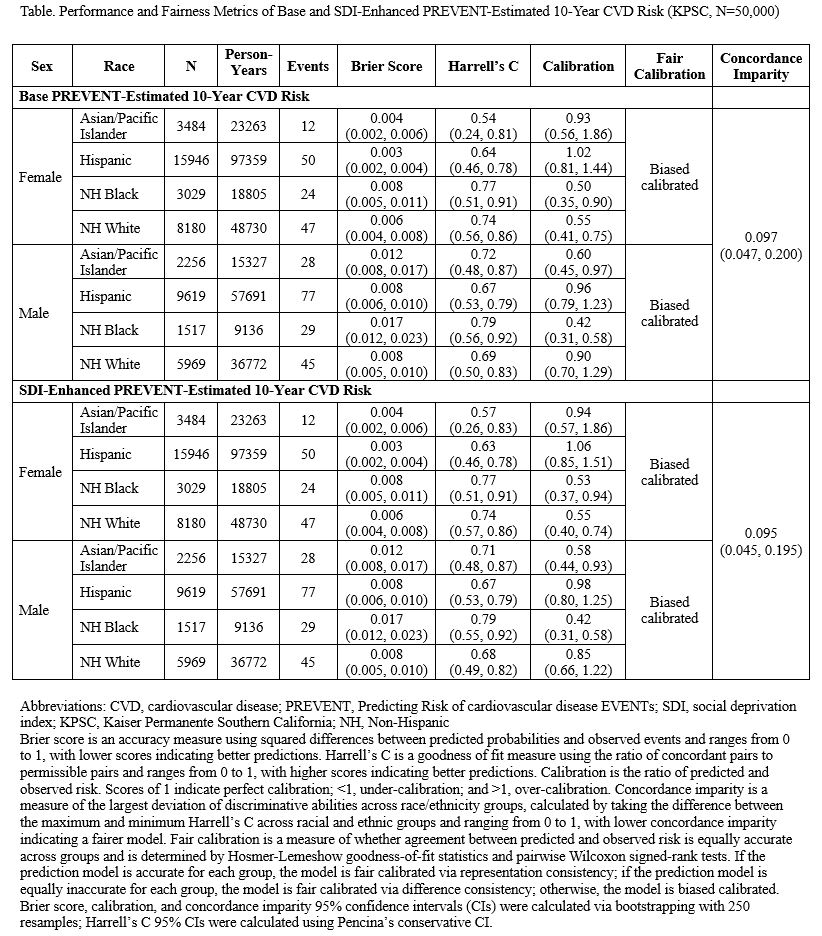 Table. Performance and Fairness Metrics of Base and SDI-Enhanced PREVENT-Estimated 10-Year CVD Risk (KPSC, N=50,000)

| Sex | Race | N | Person-Years | Events | Brier Score | Harrell's C | Calibration | Fair Calibration | Concordance Imparity |
|---|---|---|---|---|---|---|---|---|---|
| Base PREVENT-Estimated 10-Year CVD Risk | | | | | | | | | |
| Female | Asian/Pacific Islander | 3484 | 23263 | 12 | 0.004 (0.002, 0.006) | 0.54 (0.24, 0.81) | 0.93 (0.56, 1.86) | Biased calibrated | 0.097 (0.047, 0.200) |
| | Hispanic | 15946 | 97359 | 50 | 0.003 (0.002, 0.004) | 0.64 (0.46, 0.78) | 1.02 (0.81, 1.44) | | |
| | NH Black | 3029 | 18805 | 24 | 0.008 (0.005, 0.011) | 0.77 (0.51, 0.91) | 0.50 (0.35, 0.90) | | |
| | NH White | 8180 | 48730 | 47 | 0.006 (0.004, 0.008) | 0.74 (0.56, 0.86) | 0.55 (0.41, 0.75) | | |
| Male | Asian/Pacific Islander | 2256 | 15327 | 28 | 0.012 (0.008, 0.017) | 0.72 (0.48, 0.87) | 0.60 (0.45, 0.97) | Biased calibrated | |
| | Hispanic | 9619 | 57691 | 77 | 0.008 (0.006, 0.010) | 0.67 (0.53, 0.79) | 0.96 (0.79, 1.23) | | |
| | NH Black | 1517 | 9136 | 29 | 0.017 (0.012, 0.023) | 0.79 (0.56, 0.92) | 0.42 (0.31, 0.58) | | |
| | NH White | 5969 | 36772 | 45 | 0.008 (0.005, 0.010) | 0.69 (0.50, 0.83) | 0.90 (0.70, 1.29) | | |
| SDI-Enhanced PREVENT-Estimated 10-Year CVD Risk | | | | | | | | | |
| Female | Asian/Pacific Islander | 3484 | 23263 | 12 | 0.004 (0.002, 0.006) | 0.57 (0.26, 0.83) | 0.94 (0.57, 1.86) | Biased calibrated | 0.095 (0.045, 0.195) |
| | Hispanic | 15946 | 97359 | 50 | 0.003 (0.002, 0.004) | 0.63 (0.46, 0.78) | 1.06 (0.85, 1.51) | | |
| | NH Black | 3029 | 18805 | 24 | 0.008 (0.005, 0.011) | 0.77 (0.51, 0.91) | 0.53 (0.37, 0.94) | | |
| | NH White | 8180 | 48730 | 47 | 0.006 (0.004, 0.008) | 0.74 (0.57, 0.86) | 0.55 (0.40, 0.74) | | |
| Male | Asian/Pacific Islander | 2256 | 15327 | 28 | 0.012 (0.008, 0.017) | 0.71 (0.48, 0.87) | 0.58 (0.44, 0.93) | Biased calibrated | |
| | Hispanic | 9619 | 57691 | 77 | 0.008 (0.006, 0.010) | 0.67 (0.53, 0.79) | 0.98 (0.80, 1.25) | | |
| | NH Black | 1517 | 9136 | 29 | 0.017 (0.012, 0.023) | 0.79 (0.55, 0.92) | 0.42 (0.31, 0.58) | | |
| | NH White | 5969 | 36772 | 45 | 0.008 (0.005, 0.010) | 0.68 (0.49, 0.82) | 0.85 (0.66, 1.22) | | |

Abbreviations: CVD, cardiovascular disease; PREVENT, Predicting Risk of cardiovascular disease EVENTs; SDI, social deprivation index; KPSC, Kaiser Permanente Southern California; NH, Non-Hispanic
Brier score is an accuracy measure using squared differences between predicted probabilities and observed events and ranges from 0 to 1, with lower scores indicating better predictions. Harrell's C is a goodness of fit measure using the ratio of concordant pairs to permissible pairs and ranges from 0 to 1, with higher scores indicating better predictions. Calibration is the ratio of predicted and observed risk. Scores of 1 indicate perfect calibration; <1, under-calibration; and >1, over-calibration. Concordance imparity is a measure of the largest deviation of discriminative abilities across race/ethnicity groups, calculated by taking the difference between the maximum and minimum Harrell's C across racial and ethnic groups and ranging from 0 to 1, with lower concordance imparity indicating a fairer model. Fair calibration is a measure of whether agreement between predicted and observed risk is equally accurate across groups and is determined by Hosmer-Lemeshow goodness-of-fit statistics and pairwise Wilcoxon signed-rank tests. If the prediction model is accurate for each group, the model is fair calibrated via representation consistency; if the prediction model is equally inaccurate for each group, the model is fair calibrated via difference consistency; otherwise, the model is biased calibrated. Brier score, calibration, and concordance imparity 95% confidence intervals (CIs) were calculated via bootstrapping with 250 resamples; Harrell's C 95% CIs were calculated using Pencina's conservative CI.